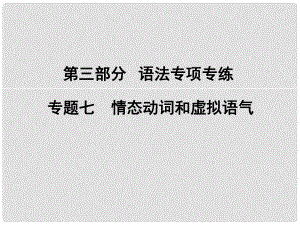 第三部分　语法专项专练

专题七　情态动词和虚拟语气